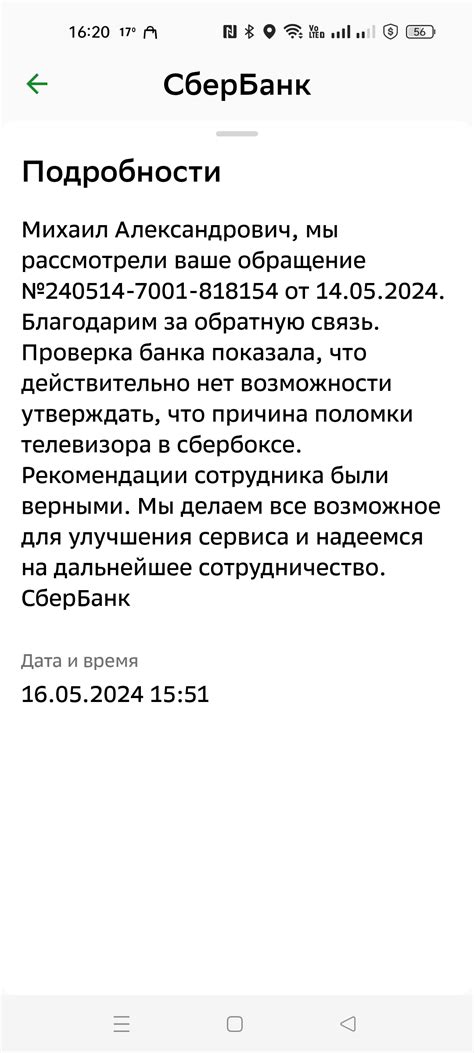 16:20 17° Vo LTE 56

СберБанк

Подробности

Михаил Александрович, мы рассмотрели ваше обращение №240514-7001-818154 от 14.05.2024. Благодарим за обратную связь. Проверка банка показала, что действительно нет возможности утверждать, что причина поломки телевизора в сбербоксе. Рекомендации сотрудника были верными. Мы делаем все возможное для улучшения сервиса и надеемся на дальнейшее сотрудничество. СберБанк

Дата и время

16.05.2024 15:51